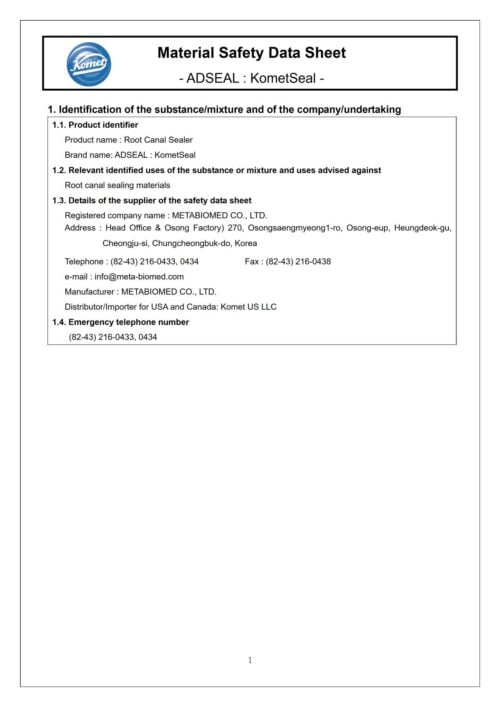 Komet

Material Safety Data Sheet

- ADSEAL : KometSeal -

1. Identification of the substance/mixture and of the company/undertaking

1.1. Product identifier

Product name : Root Canal Sealer

Brand name: ADSEAL : KometSeal

1.2. Relevant identified uses of the substance or mixture and uses advised against

Root canal sealing materials

1.3. Details of the supplier of the safety data sheet

Registered company name : METABIOMED CO., LTD.

Address : Head Office & Osong Factory) 270, Osongsaengmyeong1-ro, Osong-eup, Heungdeok-gu, Cheongju-si, Chungcheongbuk-do, Korea

Telephone : (82-43) 216-0433, 0434 Fax : (82-43) 216-0438

e-mail : info@meta-biomed.com

Manufacturer : METABIOMED CO., LTD.

Distributor/Importer for USA and Canada: Komet US LLC

1.4. Emergency telephone number

(82-43) 216-0433, 0434

1